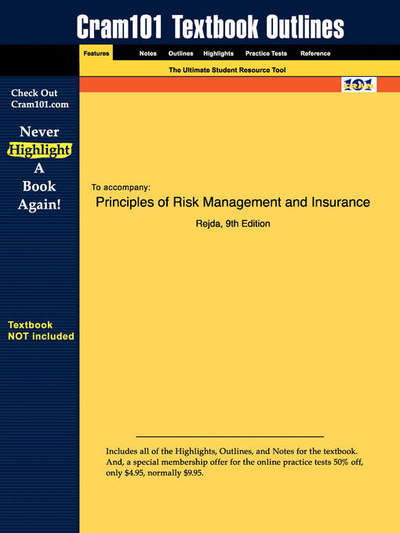 Cram101 Textbook Outlines

Features Notes Outlines Highlights Practice Tests Reference

The Ultimate Student Resource Tool

101

Check Out Cram101.com

Never Highlight A Book Again!

Textbook NOT included

To accompany:

Principles of Risk Management and Insurance

Rejda, 9th Edition

Includes all of the Highlights, Outlines, and Notes for the textbook. And, a special membership offer for the online practice tests 50% off, only $4.95, normally $9.95.